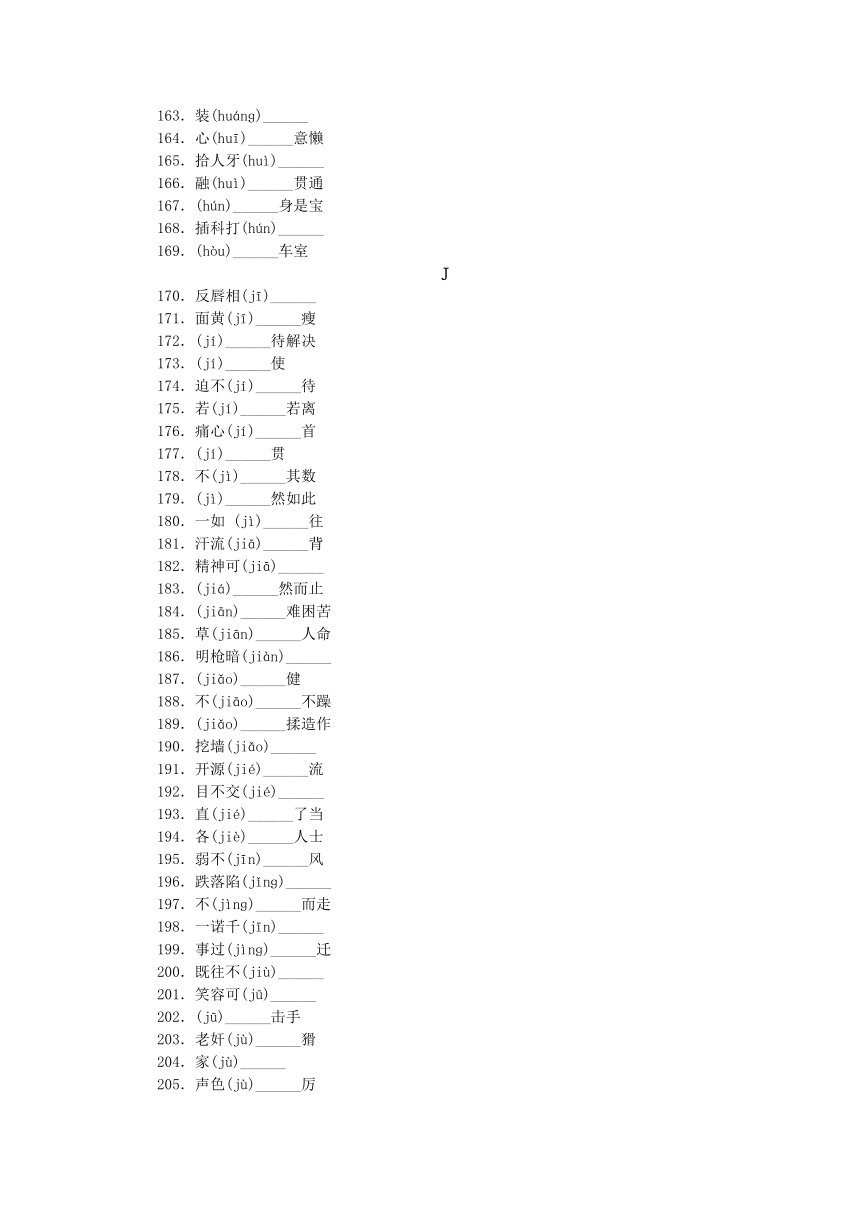 163. 装(huáng)______
164. 心(huī)______意懒
165. 拾人牙(huì)______
166. 融(huì)______贯通
167. (hún)______身是宝
168. 插科打(hún)______
169. (hòu)______车室

J

170. 反唇相(jī)______
171. 面黄(jī)______瘦
172. (jí)______待解决
173. (jí)______使
174. 迫不(jí)______待
175. 若(jí)______若离
176. 痛心(jí)______首
177. (jí)______贯
178. 不(jì)______其数
179. (jì)______然如此
180. 一如 (jì)______往
181. 汗流(jiā)______背
182. 精神可(jiā)______
183. (jiá)______然而止
184. (jiān)______难困苦
185. 草(jiān)______人命
186. 明枪暗(jiàn)______
187. (jiǎo)______健
188. 不(jiāo)______不躁
189. (jiǎo)______揉造作
190. 挖墙(jiǎo)______
191. 开源(jié)______流
192. 目不交(jié)______
193. 直(jié)______了当
194. 各(jiè)______人士
195. 弱不(jīn)______风
196. 跌落陷(jǐng)______
197. 不(jìng)______而走
198. 一诺千(jīn)______
199. 事过(jìng)______迁
200. 既往不(jiù)______
201. 笑容可(jū)______
202. (jū)______击手
203. 老奸(jù)______猾
204. 家(jù)______
205. 声色(jù)______厉